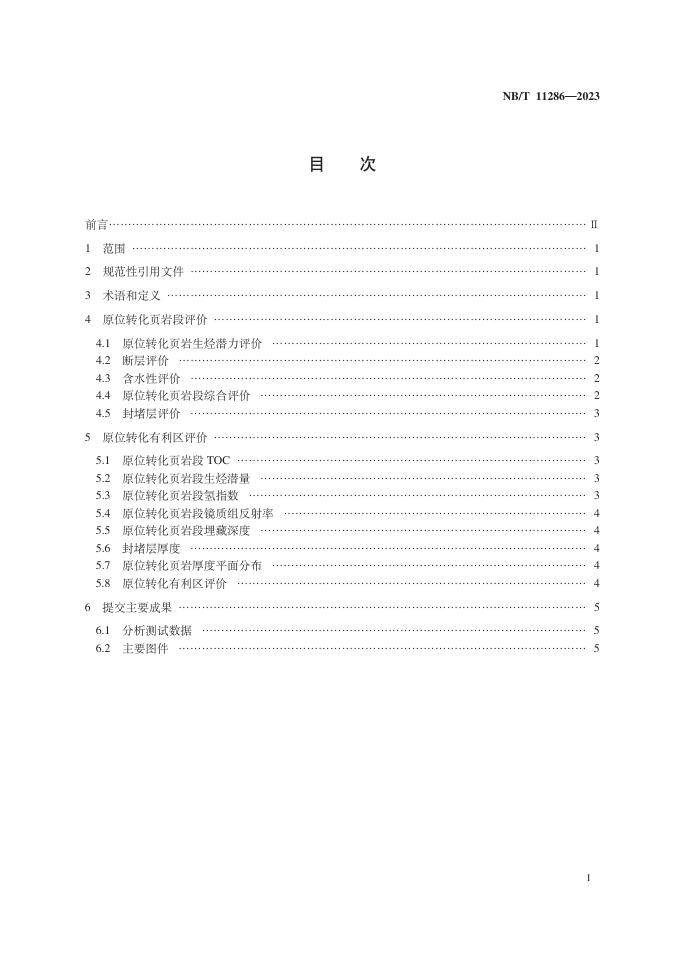 NB/T 11286—2023

目 次

前言 Ⅱ

1 范围 1

2 规范性引用文件 1

3 术语和定义 1

4 原位转化页岩段评价 1

4.1 原位转化页岩生烃潜力评价 1
4.2 断层评价 2
4.3 含水性评价 2
4.4 原位转化页岩段综合评价 2
4.5 封堵层评价 3

5 原位转化有利区评价 3

5.1 原位转化页岩段TOC 3
5.2 原位转化页岩段生烃潜量 3
5.3 原位转化页岩段氢指数 3
5.4 原位转化页岩段镜质组反射率 4
5.5 原位转化页岩段埋藏深度 4
5.6 封堵层厚度 4
5.7 原位转化页岩厚度平面分布 4
5.8 原位转化有利区评价 4

6 提交主要成果 5

6.1 分析测试数据 5
6.2 主要图件 5

I